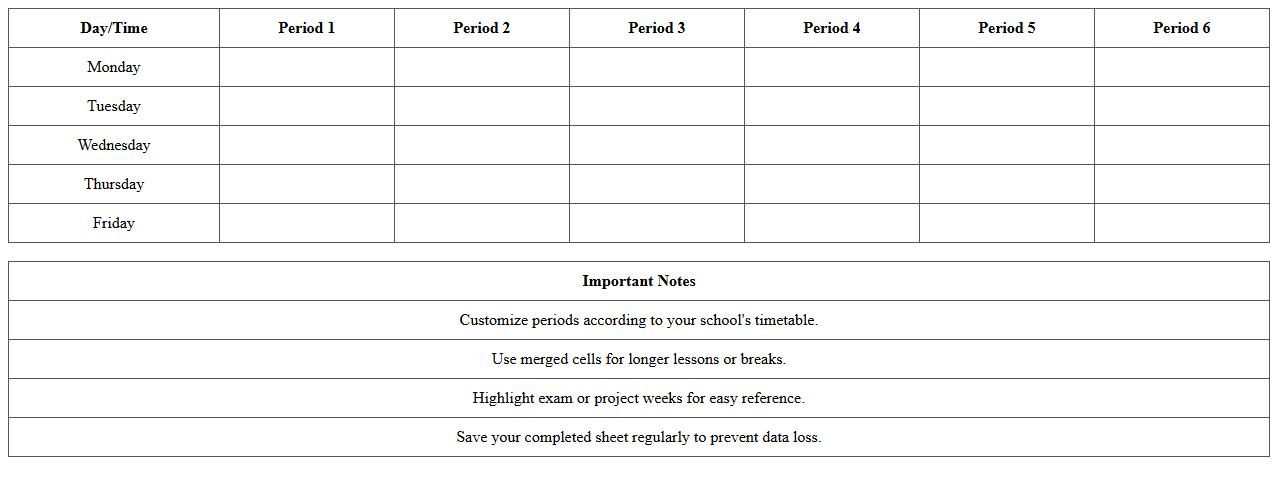 | Day/Time | Period 1 | Period 2 | Period 3 | Period 4 | Period 5 | Period 6 |
|---|---|---|---|---|---|---|
| Monday | | | | | | |
| Tuesday | | | | | | |
| Wednesday | | | | | | |
| Thursday | | | | | | |
| Friday | | | | | | |

| Important Notes |
|---|
| Customize periods according to your school's timetable. |
| Use merged cells for longer lessons or breaks. |
| Highlight exam or project weeks for easy reference. |
| Save your completed sheet regularly to prevent data loss. |